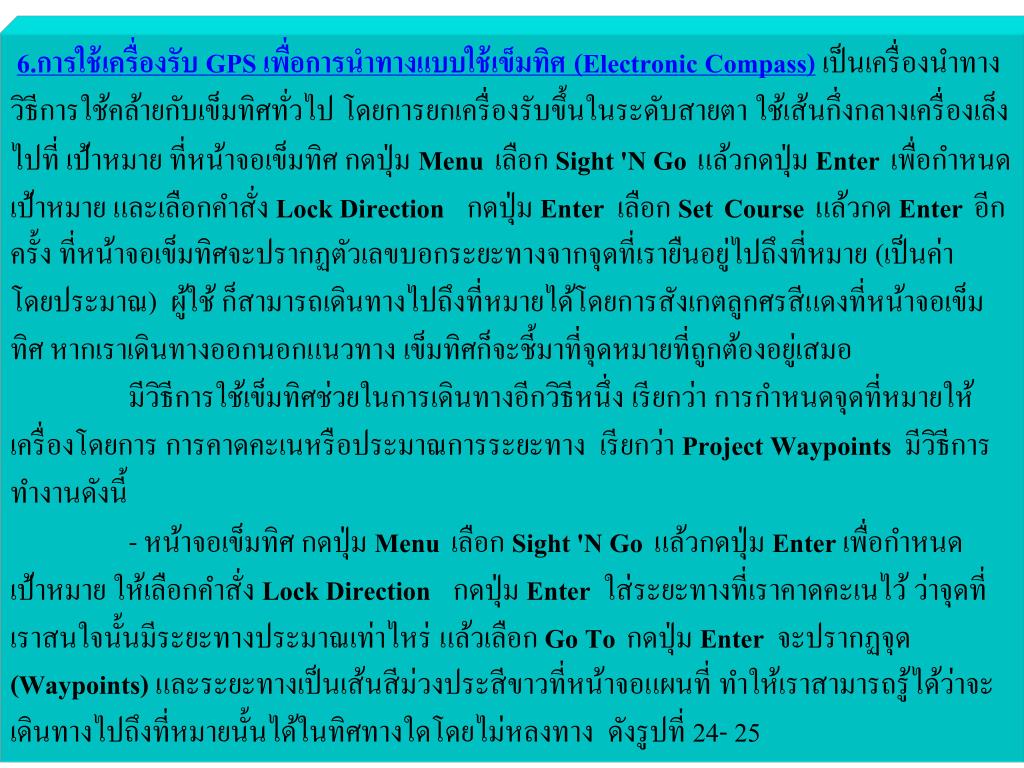 6.การใช้เครื่องรับ GPS เพื่อการนำทางแบบใช้เข็มทิศ (Electronic Compass) เป็นเครื่องนำทาง วิธีการใช้คล้ายกับเข็มทิศทั่วไป โดยการยกเครื่องรับขึ้นในระดับสายตา ใช้เส้นกึ่งกลางเครื่องเล็งไปที่ เป้าหมาย ที่หน้าจอเข็มทิศ กดปุ่ม Menu เลือก Sight 'N Go แล้วกดปุ่ม Enter เพื่อกำหนดเป้าหมาย และเลือกคำสั่ง Lock Direction กดปุ่ม Enter เลือก Set Course แล้วกด Enter อีกครั้ง ที่หน้าจอเข็มทิศจะปรากฏตัวเลขบอกระยะทางจากจุดที่เรายืนอยู่ไปถึงที่หมาย (เป็นค่าโดยประมาณ) ผู้ใช้ ก็สามารถเดินทางไปถึงที่หมายได้โดยการสังเกตลูกศรสีแดงที่หน้าจอเข็มทิศ หากเราเดินทางออกนอกแนวทาง เข็มทิศก็จะชี้มาที่จุดหมายที่ถูกต้องอยู่เสมอ

มีวิธีการใช้เข็มทิศช่วยในการเดินทางอีกวิธีหนึ่ง เรียกว่า การกำหนดจุดที่หมายให้เครื่องโดยการ การคาดคะเนหรือประมาณการระยะทาง เรียกว่า Project Waypoints มีวิธีการทำงานดังนี้

- หน้าจอเข็มทิศ กดปุ่ม Menu เลือก Sight 'N Go แล้วกดปุ่ม Enter เพื่อกำหนดเป้าหมาย ให้เลือกคำสั่ง Lock Direction กดปุ่ม Enter ใส่ระยะทางที่เราคาดคะเนไว้ ว่าจุดที่เราสนใจนั้นมีระยะทางประมาณเท่าไหร่ แล้วเลือก Go To กดปุ่ม Enter จะปรากฏจุด (Waypoints) และระยะทางเป็นเส้นสีม่วงประสีขาวที่หน้าจอแผนที่ ทำให้เราสามารถรู้ได้ว่าจะเดินทางไปถึงที่หมายนั้นได้ในทิศทางใดโดยไม่หลงทาง ดังรูปที่ 24- 25